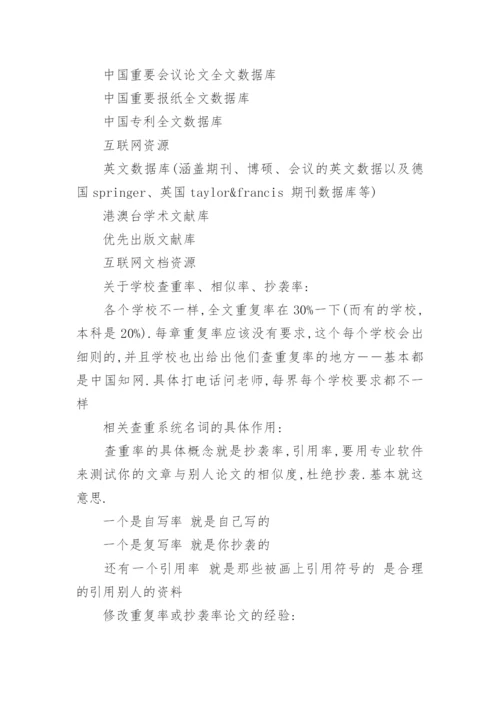 中国重要会议论文全文数据库

中国重要报纸全文数据库

中国专利全文数据库

互联网资源

英文数据库(涵盖期刊、博硕、会议的英文数据以及德国 springer、英国 taylor&francis 期刊数据库等)

港澳台学术文献库

优先出版文献库

互联网文档资源

关于学校查重率、相似率、抄袭率:

各个学校不一样,全文重复率在 30%一下(而有的学校,本科是 20%).每章重复率应该没有要求,这个每个学校会出细则的,并且学校也出给出他们查重复率的地方——基本都是中国知网.具体打电话问老师,每界每个学校要求都不一样

相关查重系统名词的具体作用:

查重率的具体概念就是抄袭率,引用率,要用专业软件来测试你的文章与别人论文的相似度,杜绝抄袭.基本就这意思.

一个是自写率 就是自己写的

一个是复写率 就是你抄袭的

还有一个引用率 就是那些被画上引用符号的 是合理的引用别人的资料

修改重复率或抄袭率论文的经验: